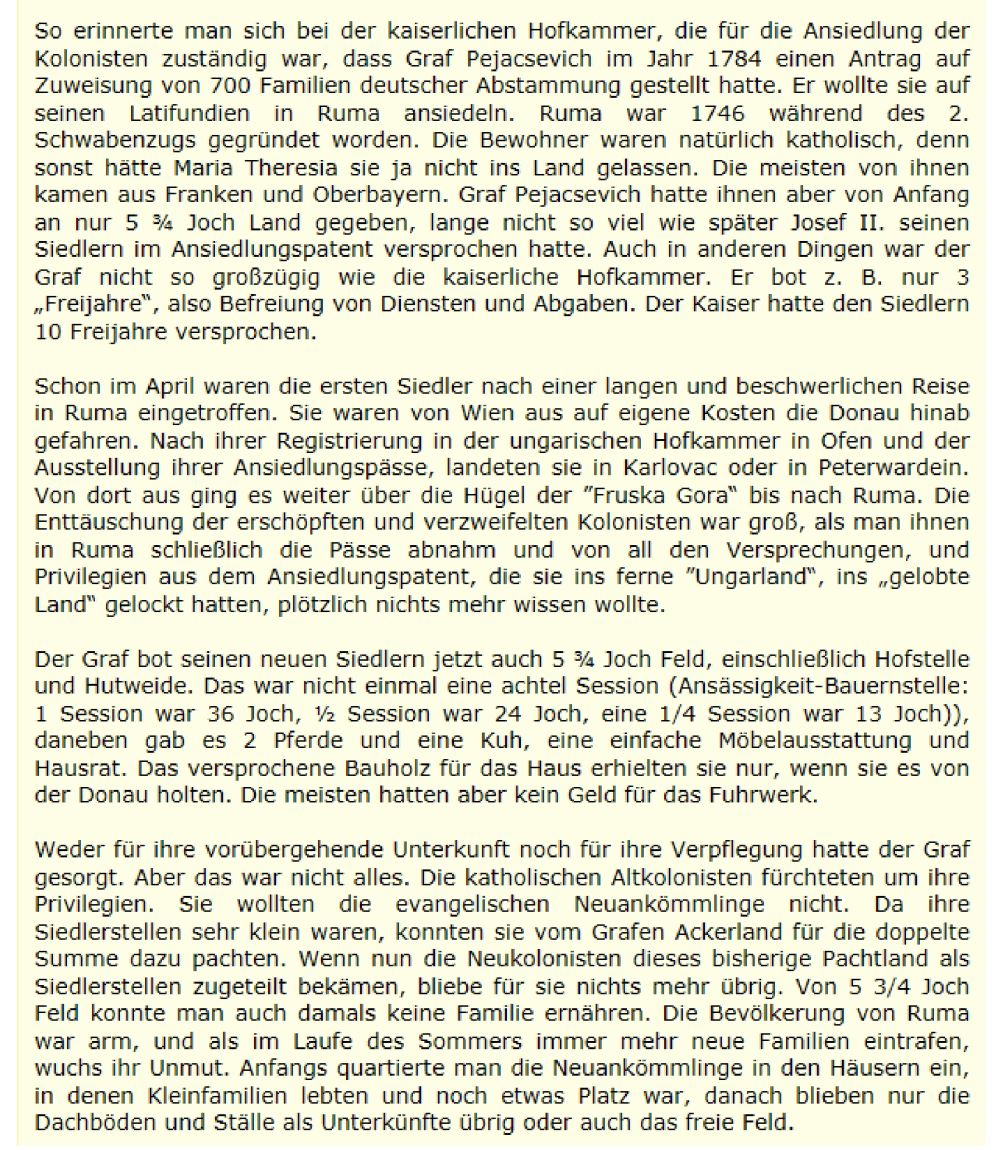 So erinnerte man sich bei der kaiserlichen Hofkammer, die für die Ansiedlung der Kolonisten zuständig war, dass Graf Pejacsevich im Jahr 1784 einen Antrag auf Zuweisung von 700 Familien deutscher Abstammung gestellt hatte. Er wollte sie auf seinen Latifundien in Ruma ansiedeln. Ruma war 1746 während des 2. Schwabenzugs gegründet worden. Die Bewohner waren natürlich katholisch, denn sonst hätte Maria Theresia sie ja nicht ins Land gelassen. Die meisten von ihnen kamen aus Franken und Oberbayern. Graf Pejacsevich hatte ihnen aber von Anfang an nur 5 ¾ Joch Land gegeben, lange nicht so viel wie später Josef II. seinen Siedlern im Ansiedlungspatent versprochen hatte. Auch in anderen Dingen war der Graf nicht so großzügig wie die kaiserliche Hofkammer. Er bot z. B. nur 3 „Freijahre", also Befreiung von Diensten und Abgaben. Der Kaiser hatte den Siedlern 10 Freijahre versprochen.

Schon im April waren die ersten Siedler nach einer langen und beschwerlichen Reise in Ruma eingetroffen. Sie waren von Wien aus auf eigene Kosten die Donau hinab gefahren. Nach ihrer Registrierung in der ungarischen Hofkammer in Ofen und der Ausstellung ihrer Ansiedlungspässe, landeten sie in Karlovac oder in Peterwardein. Von dort aus ging es weiter über die Hügel der "Fruska Gora" bis nach Ruma. Die Enttäuschung der erschöpften und verzweifelten Kolonisten war groß, als man ihnen in Ruma schließlich die Pässe abnahm und von all den Versprechungen, und Privilegien aus dem Ansiedlungspatent, die sie ins ferne "Ungarland", ins „gelobte Land" gelockt hatten, plötzlich nichts mehr wissen wollte.

Der Graf bot seinen neuen Siedlern jetzt auch 5 ¾ Joch Feld, einschließlich Hofstelle und Hutweide. Das war nicht einmal eine achtel Session (Ansässigkeit-Bauernstelle: 1 Session war 36 Joch, ½ Session war 24 Joch, eine 1/4 Session war 13 Joch)), daneben gab es 2 Pferde und eine Kuh, eine einfache Möbelausstattung und Hausrat. Das versprochene Bauholz für das Haus erhielten sie nur, wenn sie es von der Donau holten. Die meisten hatten aber kein Geld für das Fuhrwerk.

Weder für ihre vorübergehende Unterkunft noch für ihre Verpflegung hatte der Graf gesorgt. Aber das war nicht alles. Die katholischen Altkolonisten fürchteten um ihre Privilegien. Sie wollten die evangelischen Neuankömmlinge nicht. Da ihre Siedlerstellen sehr klein waren, konnten sie vom Grafen Ackerland für die doppelte Summe dazu pachten. Wenn nun die Neukolonisten dieses bisherige Pachtland als Siedlerstellen zugeteilt bekämen, bliebe für sie nichts mehr übrig. Von 5 3/4 Joch Feld konnte man auch damals keine Familie ernähren. Die Bevölkerung von Ruma war arm, und als im Laufe des Sommers immer mehr neue Familien eintrafen, wuchs ihr Unmut. Anfangs quartierte man die Neuankömmlinge in den Häusern ein, in denen Kleinfamilien lebten und noch etwas Platz war, danach blieben nur die Dachböden und Ställe als Unterkünfte übrig oder auch das freie Feld.